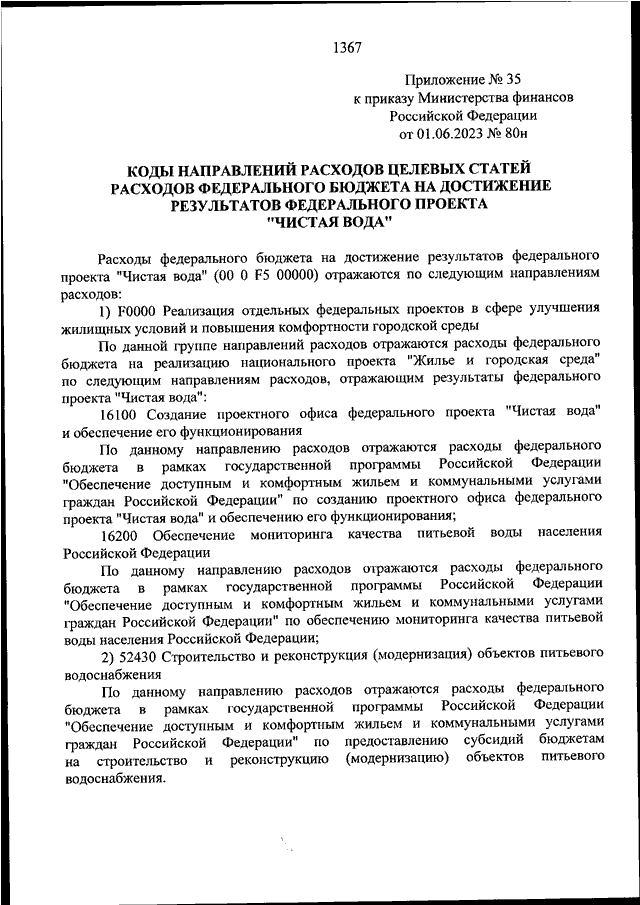 1367

Приложение № 35
к приказу Министерства финансов
Российской Федерации
от 01.06.2023 № 80н

КОДЫ НАПРАВЛЕНИЙ РАСХОДОВ ЦЕЛЕВЫХ СТАТЕЙ РАСХОДОВ ФЕДЕРАЛЬНОГО БЮДЖЕТА НА ДОСТИЖЕНИЕ РЕЗУЛЬТАТОВ ФЕДЕРАЛЬНОГО ПРОЕКТА "ЧИСТАЯ ВОДА"

Расходы федерального бюджета на достижение результатов федерального проекта "Чистая вода" (00 0 F5 00000) отражаются по следующим направлениям расходов:

1) F0000 Реализация отдельных федеральных проектов в сфере улучшения жилищных условий и повышения комфортности городской среды

По данной группе направлений расходов отражаются расходы федерального бюджета на реализацию национального проекта "Жилье и городская среда" по следующим направлениям расходов, отражающим результаты федерального проекта "Чистая вода":

16100 Создание проектного офиса федерального проекта "Чистая вода" и обеспечение его функционирования

По данному направлению расходов отражаются расходы федерального бюджета в рамках государственной программы Российской Федерации "Обеспечение доступным и комфортным жильем и коммунальными услугами граждан Российской Федерации" по созданию проектного офиса федерального проекта "Чистая вода" и обеспечению его функционирования;

16200 Обеспечение мониторинга качества питьевой воды населения Российской Федерации

По данному направлению расходов отражаются расходы федерального бюджета в рамках государственной программы Российской Федерации "Обеспечение доступным и комфортным жильем и коммунальными услугами граждан Российской Федерации" по обеспечению мониторинга качества питьевой воды населения Российской Федерации;

2) 52430 Строительство и реконструкция (модернизация) объектов питьевого водоснабжения

По данному направлению расходов отражаются расходы федерального бюджета в рамках государственной программы Российской Федерации "Обеспечение доступным и комфортным жильем и коммунальными услугами граждан Российской Федерации" по предоставлению субсидий бюджетам на строительство и реконструкцию (модернизацию) объектов питьевого водоснабжения.